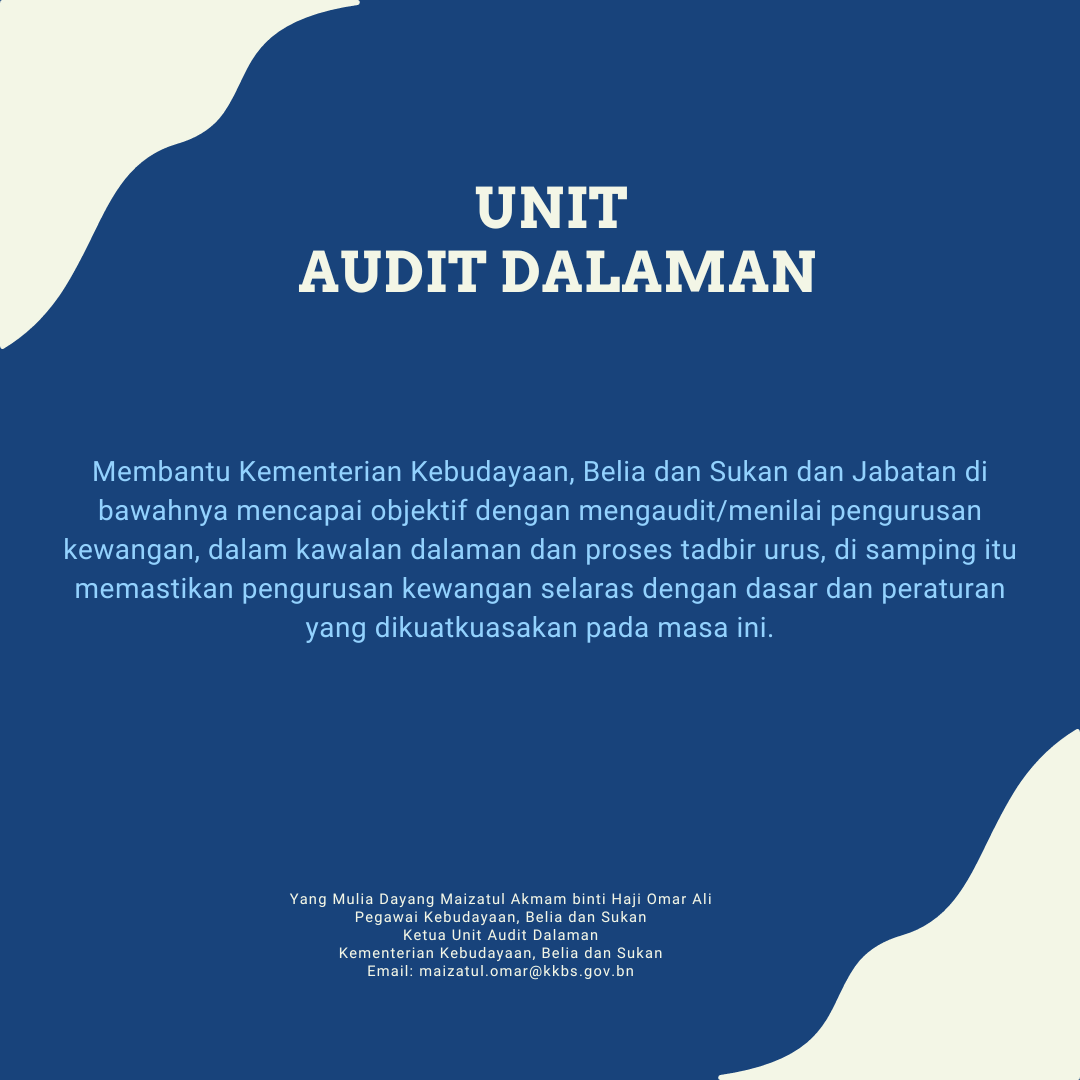 UNIT
AUDIT DALAMAN

Membantu Kementerian Kebudayaan, Belia dan Sukan dan Jabatan di bawahnya mencapai objektif dengan mengaudit/menilai pengurusan kewangan, dalam kawalan dalaman dan proses tadbir urus, di samping itu memastikan pengurusan kewangan selaras dengan dasar dan peraturan yang dikuatkuasakan pada masa ini.

Yang Mulia Dayang Maizatul Akmam binti Haji Omar Ali
Pegawai Kebudayaan, Belia dan Sukan
Ketua Unit Audit Dalaman
Kementerian Kebudayaan, Belia dan Sukan
Email: maizatul.omar@kkbs.gov.bn